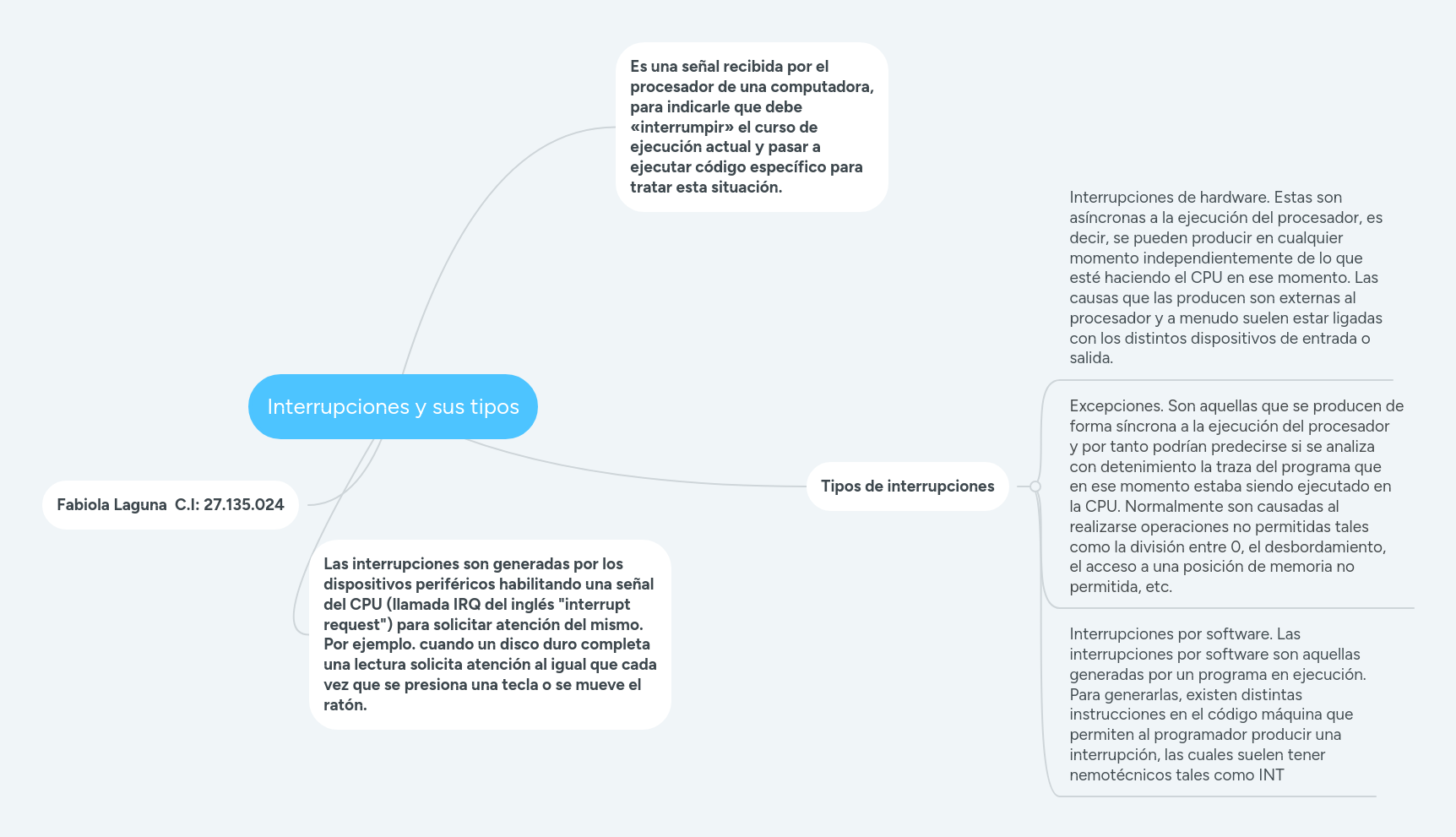 Interrupciones y sus tipos

Es una señal recibida por el procesador de una computadora, para indicarle que debe «interrumpir» el curso de ejecución actual y pasar a ejecutar código específico para tratar esta situación.

Fabiola Laguna C.I: 27.135.024

Las interrupciones son generadas por los dispositivos periféricos habilitando una señal del CPU (llamada IRQ del inglés "interrupt request") para solicitar atención del mismo. Por ejemplo. cuando un disco duro completa una lectura solicita atención al igual que cada vez que se presiona una tecla o se mueve el ratón.

Tipos de interrupciones

Interrupciones de hardware. Estas son asíncronas a la ejecución del procesador, es decir, se pueden producir en cualquier momento independientemente de lo que esté haciendo el CPU en ese momento. Las causas que las producen son externas al procesador y a menudo suelen estar ligadas con los distintos dispositivos de entrada o salida.

Excepciones. Son aquellas que se producen de forma síncrona a la ejecución del procesador y por tanto podrían predecirse si se analiza con detenimiento la traza del programa que en ese momento estaba siendo ejecutado en la CPU. Normalmente son causadas al realizarse operaciones no permitidas tales como la división entre 0, el desbordamiento, el acceso a una posición de memoria no permitida, etc.

Interrupciones por software. Las interrupciones por software son aquellas generadas por un programa en ejecución. Para generarlas, existen distintas instrucciones en el código máquina que permiten al programador producir una interrupción, las cuales suelen tener nemotécnicos tales como INT